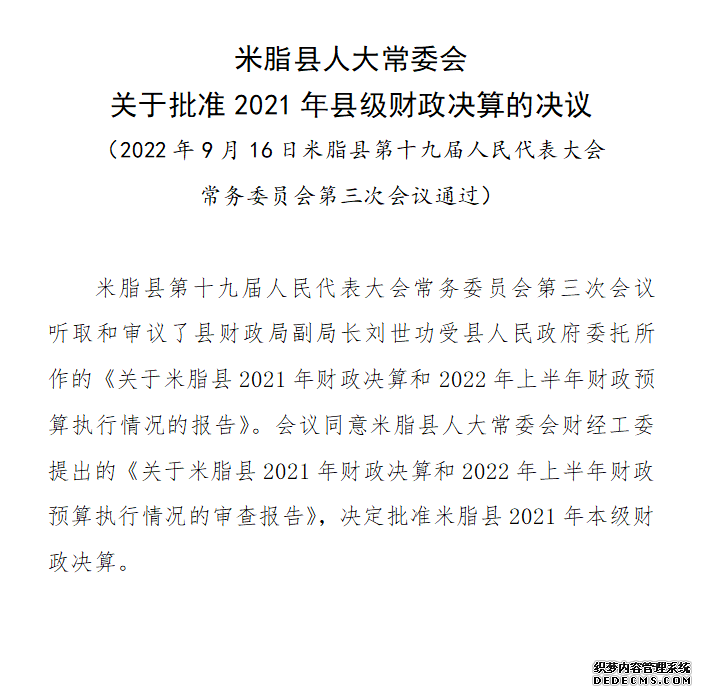 米脂县人大常委会
关于批准 2021 年县级财政决算的决议
（2022 年 9 月 16 日米脂县第十九届人民代表大会常务委员会第三次会议通过）

米脂县第十九届人民代表大会常务委员会第三次会议听取和审议了县财政局副局长刘世功受县人民政府委托所作的《关于米脂县 2021 年财政决算和 2022 年上半年财政预算执行情况的报告》。会议同意米脂县人大常委会财经工委提出的《关于米脂县 2021 年财政决算和 2022 年上半年财政预算执行情况的审查报告》，决定批准米脂县 2021 年本级财政决算。

织梦内容管理系统
DEDECMS.COM